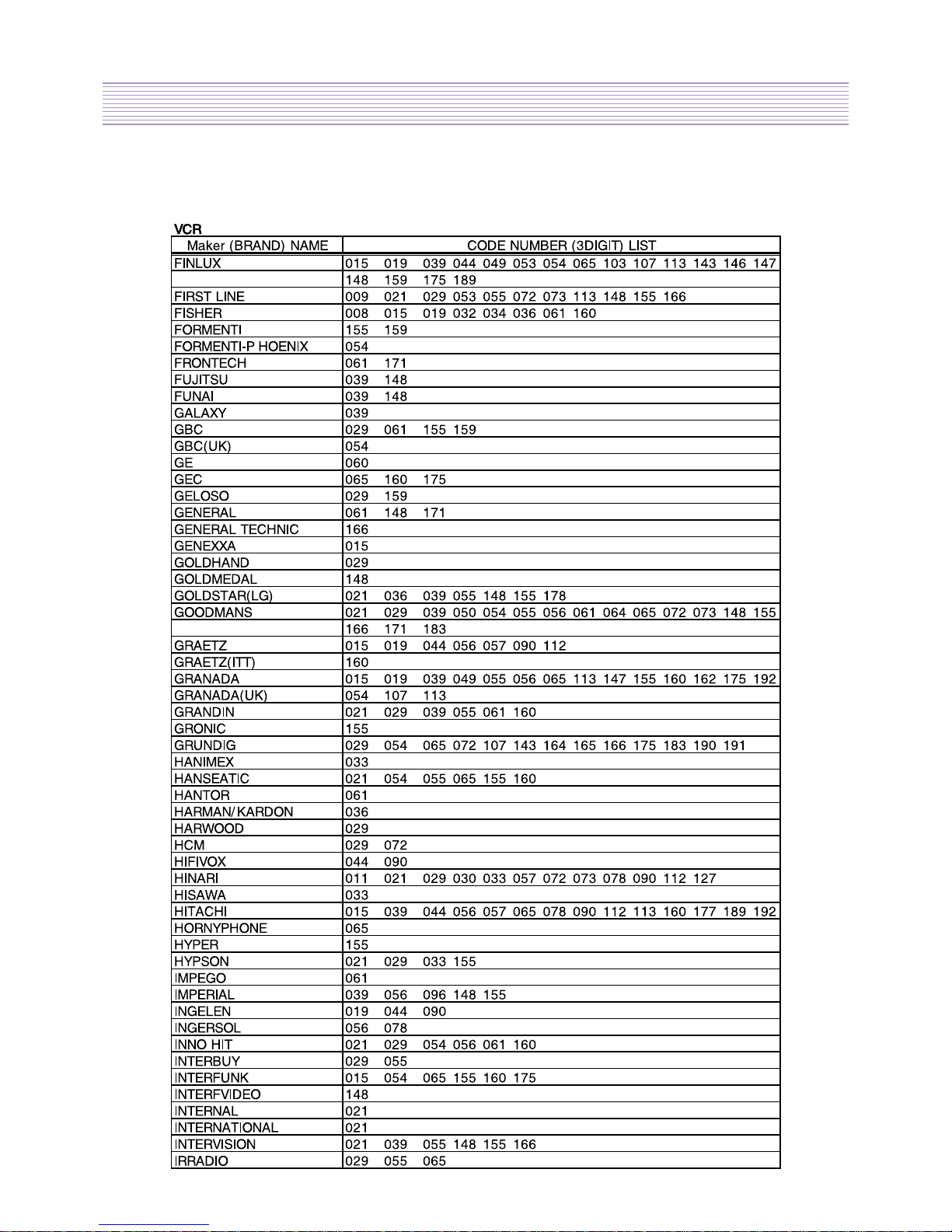 VCR

| Maker (BRAND) NAME | CODE NUMBER (3DIGIT) LIST |
|---|---|
| FINLUX | 015 019 039 044 049 053 054 065 103 107 113 143 146 147 |
|  | 148 159 175 189 |
| FIRST LINE | 009 021 029 053 055 072 073 113 148 155 166 |
| FISHER | 008 015 019 032 034 036 061 160 |
| FORMENTI | 155 159 |
| FORMENTI-P HOENIX | 054 |
| FRONTECH | 061 171 |
| FUJITSU | 039 148 |
| FUNAI | 039 148 |
| GALAXY | 039 |
| GBC | 029 061 155 159 |
| GBC(UK) | 054 |
| GE | 060 |
| GEC | 065 160 175 |
| GELOSO | 029 159 |
| GENERAL | 061 148 171 |
| GENERAL TECHNIC | 166 |
| GENEXXA | 015 |
| GOLDHAND | 029 |
| GOLDMEDAL | 148 |
| GOLDSTAR(LG) | 021 036 039 055 148 155 178 |
| GOODMANS | 021 029 039 050 054 055 056 061 064 065 072 073 148 155 |
|  | 166 171 183 |
| GRAETZ | 015 019 044 056 057 090 112 |
| GRAETZ(ITT) | 160 |
| GRANADA | 015 019 039 049 055 056 065 113 147 155 160 162 175 192 |
| GRANADA(UK) | 054 107 113 |
| GRANDIN | 021 029 039 055 061 160 |
| GRONIC | 155 |
| GRUNDIG | 029 054 065 072 107 143 164 165 166 175 183 190 191 |
| HANIMEX | 033 |
| HANSEATIC | 021 054 055 065 155 160 |
| HANTOR | 061 |
| HARMAN/KARDON | 036 |
| HARWOOD | 029 |
| HCM | 029 072 |
| HIFIVOX | 044 090 |
| HINARI | 011 021 029 030 033 057 072 073 078 090 112 127 |
| HISAWA | 033 |
| HITACHI | 015 039 044 056 057 065 078 090 112 113 160 177 189 192 |
| HORNYPHONE | 065 |
| HYPER | 155 |
| HYPSON | 021 029 033 155 |
| IMPEGO | 061 |
| IMPERIAL | 039 056 096 148 155 |
| INGELEN | 019 044 090 |
| INGERSOL | 056 078 |
| INNO HIT | 021 029 054 056 061 160 |
| INTERBUY | 029 055 |
| INTERFUNK | 015 054 065 155 160 175 |
| INTERFVIDEO | 148 |
| INTERNAL | 021 |
| INTERNATIONAL | 021 |
| INTERVISION | 021 039 055 148 155 166 |
| IRRADIO | 029 055 065 |